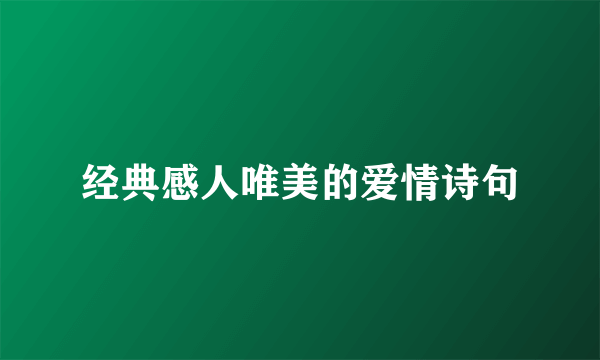 经典感人唯美的爱情诗句